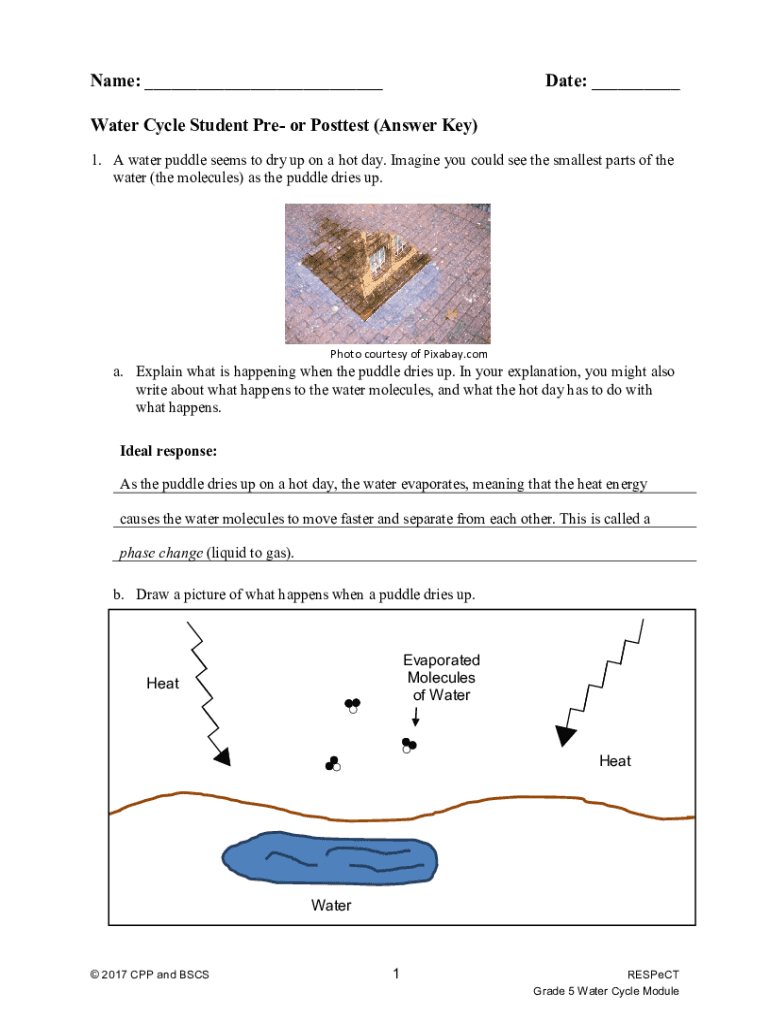 Name: ___________________________ Date: __________

Water Cycle Student Pre- or Posttest (Answer Key)

1. A water puddle seems to dry up on a hot day. Imagine you could see the smallest parts of the water (the molecules) as the puddle dries up.

Photo courtesy of Pixabay.com

a. Explain what is happening when the puddle dries up. In your explanation, you might also write about what happens to the water molecules, and what the hot day has to do with what happens.

Ideal response:

As the puddle dries up on a hot day, the water evaporates, meaning that the heat energy causes the water molecules to move faster and separate from each other. This is called a phase change (liquid to gas).

b. Draw a picture of what happens when a puddle dries up.

Heat

Evaporated Molecules of Water

Heat

Water

© 2017 CPP and BSCS

1

RESPeCT
Grade 5 Water Cycle Module